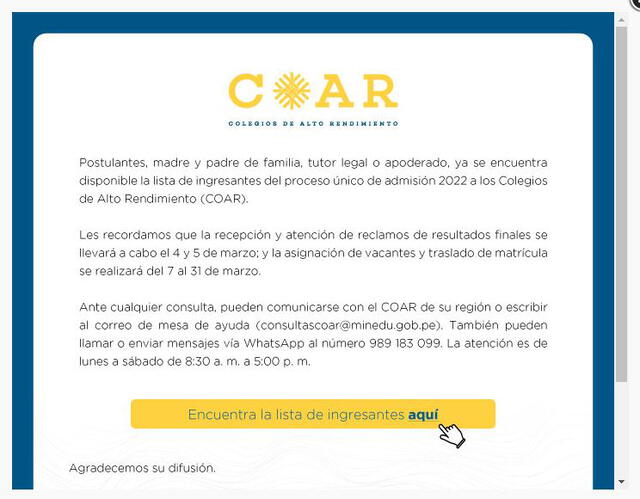 COAR

COLEGIOS DE ALTO RENDIMIENTO

Postulantes, madre y padre de familia, tutor legal o apoderado, ya se encuentra disponible la lista de ingresantes del proceso único de admisión 2022 a los Colegios de Alto Rendimiento (COAR).

Les recordamos que la recepción y atención de reclamos de resultados finales se llevará a cabo el 4 y 5 de marzo; y la asignación de vacantes y traslado de matrícula se realizará del 7 al 31 de marzo.

Ante cualquier consulta, pueden comunicarse con el COAR de su región o escribir al correo de mesa de ayuda (consultascoar@minedu.gob.pe). También pueden llamar o enviar mensajes vía WhatsApp al número 989 183 099. La atención es de lunes a sábado de 8:30 a. m. a 5:00 p. m.

Encuentra la lista de ingresantes aquí

Agradecemos su difusión.